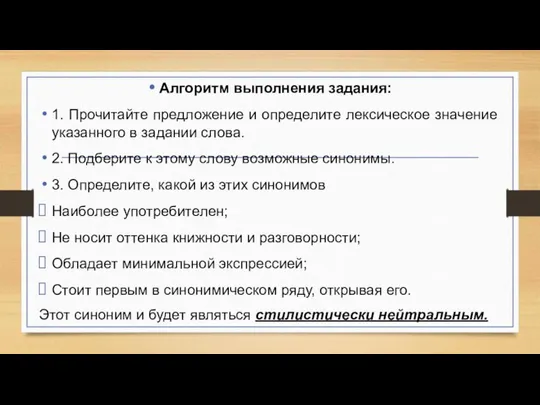 • Алгоритм выполнения задания:

• 1. Прочитайте предложение и определите лексическое значение указанного в задании слова.

• 2. Подберите к этому слову возможные синонимы.

• 3. Определите, какой из этих синонимов

Наиболее употребителен;

Не носит оттенка книжности и разговорности;

Обладает минимальной экспрессией;

Стоит первым в синонимическом ряду, открывая его.

Этот синоним и будет являться стилистически нейтральным.